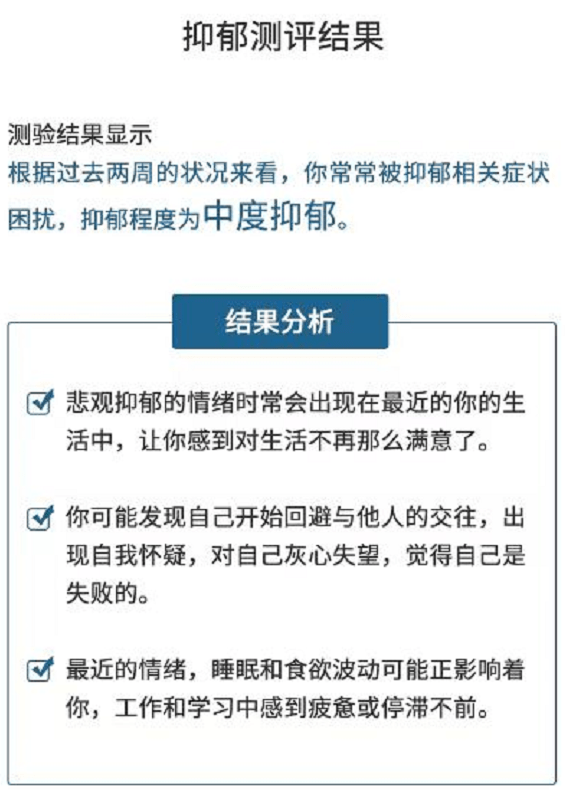 抑郁测评结果

测验结果显示
根据过去两周的状况来看，你常常被抑郁相关症状困扰，抑郁程度为中度抑郁。

结果分析

悲观抑郁的情绪时常会出现在最近的你的生活中，让你感到对生活不再那么满意了。

你可能发现自己开始回避与他人的交往，出现自我怀疑，对自己灰心失望，觉得自己是失败的。

最近的情绪，睡眠和食欲波动可能正影响着你，工作和学习中感到疲惫或停滞不前。